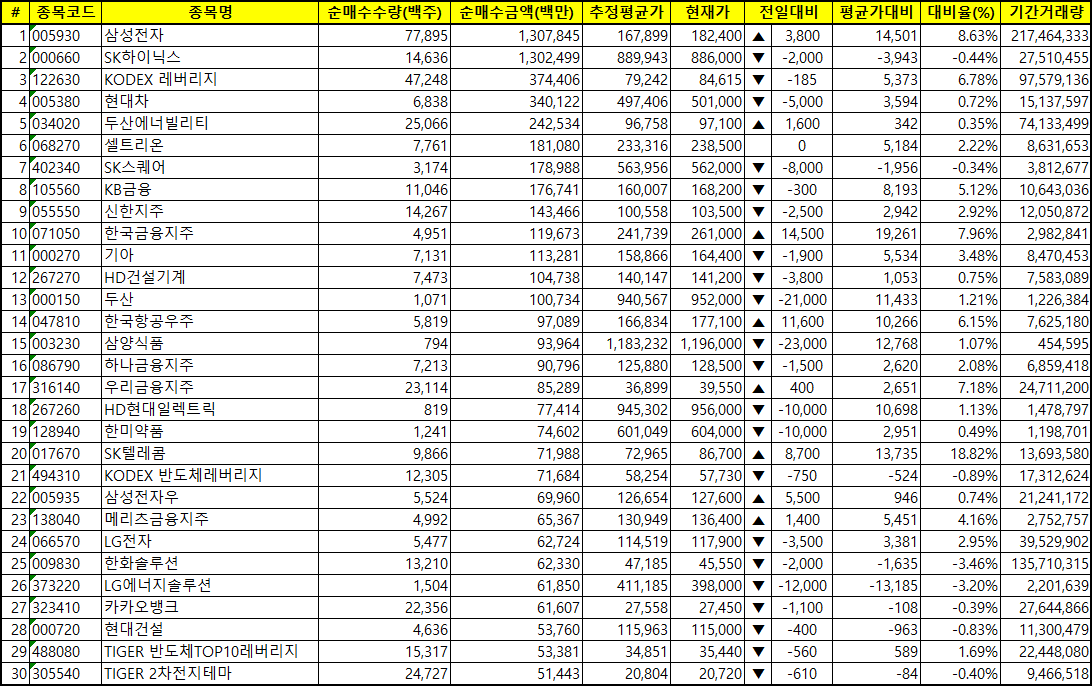 | # | 종목코드 | 종목명 | 순매수수량(백주) | 순매수금액(백만) | 추정평균가 | 현재가 | 전일대비 | 평균가대비 | 대비율(%) | 기간거래량 |
|---|---|---|---|---|---|---|---|---|---|---|
| 1 | 005930 | 삼성전자 | 77,895 | 1,307,845 | 167,899 | 182,400 | ▲ 3,800 | 14,501 | 8.63% | 217,464,333 |
| 2 | 000660 | SK하이닉스 | 14,636 | 1,302,499 | 889,943 | 886,000 | ▼ -2,000 | -3,943 | -0.44% | 27,510,455 |
| 3 | 122630 | KODEX 레버리지 | 47,248 | 374,406 | 79,242 | 84,615 | ▼ -185 | 5,373 | 6.78% | 97,579,136 |
| 4 | 005380 | 현대차 | 6,838 | 340,122 | 497,406 | 501,000 | ▼ -5,000 | 3,594 | 0.72% | 15,137,597 |
| 5 | 034020 | 두산에너빌리티 | 25,066 | 242,534 | 96,758 | 97,100 | ▲ 1,600 | 342 | 0.35% | 74,133,499 |
| 6 | 068270 | 셀트리온 | 7,761 | 181,080 | 233,316 | 238,500 | 0 | 5,184 | 2.22% | 8,631,653 |
| 7 | 402340 | SK스퀘어 | 3,174 | 178,988 | 563,956 | 562,000 | ▼ -8,000 | -1,956 | -0.34% | 3,812,677 |
| 8 | 105560 | KB금융 | 11,046 | 176,741 | 160,007 | 168,200 | ▼ -300 | 8,193 | 5.12% | 10,643,036 |
| 9 | 055550 | 신한지주 | 14,267 | 143,466 | 100,558 | 103,500 | ▼ -2,500 | 2,942 | 2.92% | 12,050,872 |
| 10 | 071050 | 한국금융지주 | 4,951 | 119,673 | 241,739 | 261,000 | ▲ 14,500 | 19,261 | 7.96% | 2,982,841 |
| 11 | 000270 | 기아 | 7,131 | 113,281 | 158,866 | 164,400 | ▼ -1,900 | 5,534 | 3.48% | 8,470,453 |
| 12 | 267270 | HD건설기계 | 7,473 | 104,738 | 140,147 | 141,200 | ▼ -3,800 | 1,053 | 0.75% | 7,583,089 |
| 13 | 000150 | 두산 | 1,071 | 100,734 | 940,567 | 952,000 | ▼ -21,000 | 11,433 | 1.21% | 1,226,384 |
| 14 | 047810 | 한국항공우주 | 5,819 | 97,089 | 166,834 | 177,100 | ▲ 11,600 | 10,266 | 6.15% | 7,625,180 |
| 15 | 003230 | 삼양식품 | 794 | 93,964 | 1,183,232 | 1,196,000 | ▼ -23,000 | 12,768 | 1.07% | 454,595 |
| 16 | 086790 | 하나금융지주 | 7,213 | 90,796 | 125,880 | 128,500 | ▼ -1,500 | 2,620 | 2.08% | 6,859,418 |
| 17 | 316140 | 우리금융지주 | 23,114 | 85,289 | 36,899 | 39,550 | ▲ 400 | 2,651 | 7.18% | 24,711,200 |
| 18 | 267260 | HD현대일렉트릭 | 819 | 77,414 | 945,302 | 956,000 | ▼ -10,000 | 10,698 | 1.13% | 1,478,797 |
| 19 | 128940 | 한미약품 | 1,241 | 74,602 | 601,049 | 604,000 | ▼ -10,000 | 2,951 | 0.49% | 1,198,701 |
| 20 | 017670 | SK텔레콤 | 9,866 | 71,988 | 72,965 | 86,700 | ▲ 8,700 | 13,735 | 18.82% | 13,693,580 |
| 21 | 494310 | KODEX 반도체레버리지 | 12,305 | 71,684 | 58,254 | 57,730 | ▼ -750 | -524 | -0.89% | 17,312,624 |
| 22 | 005935 | 삼성전자우 | 5,524 | 69,960 | 126,654 | 127,600 | ▲ 5,500 | 946 | 0.74% | 21,241,172 |
| 23 | 138040 | 메리츠금융지주 | 4,992 | 65,367 | 130,949 | 136,400 | ▲ 1,400 | 5,451 | 4.16% | 2,752,757 |
| 24 | 066570 | LG전자 | 5,477 | 62,724 | 114,519 | 117,900 | ▼ -3,500 | 3,381 | 2.95% | 39,529,902 |
| 25 | 009830 | 한화솔루션 | 13,210 | 62,330 | 47,185 | 45,550 | ▼ -2,000 | -1,635 | -3.46% | 135,710,315 |
| 26 | 373220 | LG에너지솔루션 | 1,504 | 61,850 | 411,185 | 398,000 | ▼ -12,000 | -13,185 | -3.20% | 2,201,639 |
| 27 | 323410 | 카카오뱅크 | 22,356 | 61,607 | 27,558 | 27,450 | ▼ -1,100 | -108 | -0.39% | 27,644,866 |
| 28 | 000720 | 현대건설 | 4,636 | 53,760 | 115,963 | 115,000 | ▼ -400 | -963 | -0.83% | 11,300,479 |
| 29 | 488080 | TIGER 반도체TOP10레버리지 | 15,317 | 53,381 | 34,851 | 35,440 | ▼ -560 | 589 | 1.69% | 22,448,080 |
| 30 | 305540 | TIGER 2차전지테마 | 24,727 | 51,443 | 20,804 | 20,720 | ▼ -610 | -84 | -0.40% | 9,466,518 |